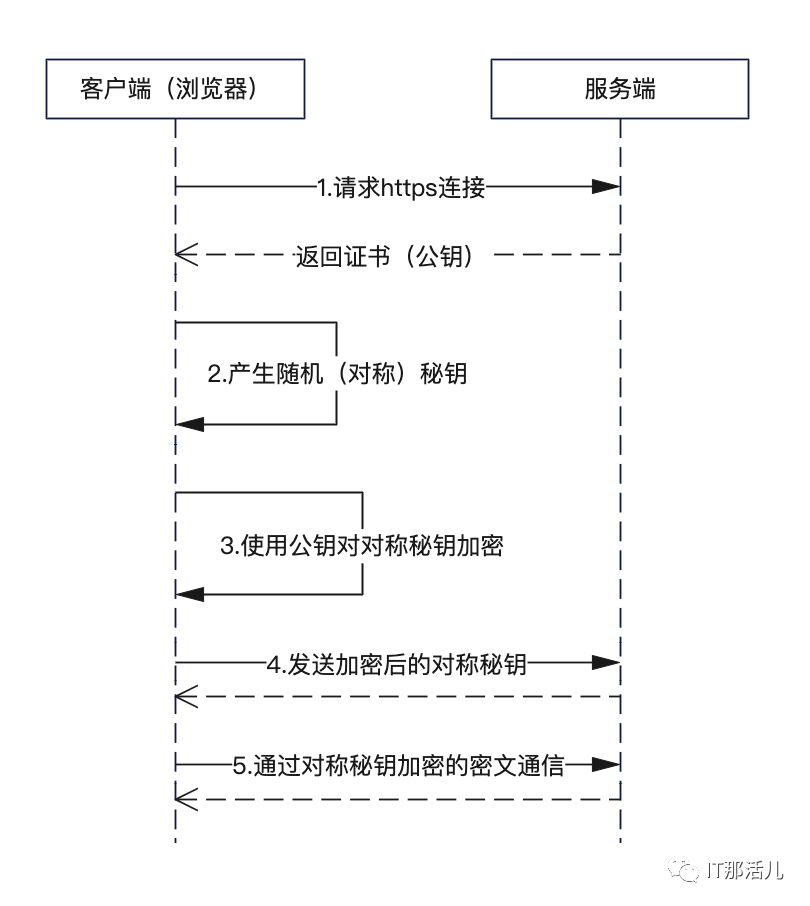 客户端（浏览器）

服务端

1.请求https连接

返回证书（公钥）

2.产生随机（对称）秘钥

3.使用公钥对对称秘钥加密

4.发送加密后的对称秘钥

5.通过对称秘钥加密的密文通信

IT那活儿